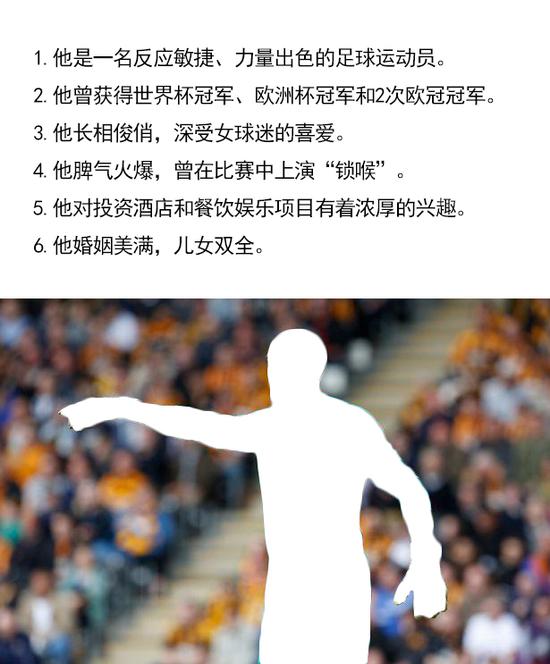 1.他是一名反应敏捷、力量出色的足球运动员。

2.他曾获得世界杯冠军、欧洲杯冠军和2次欧冠冠军。

3.他长相俊俏，深受女球迷的喜爱。

4.他脾气火爆，曾在比赛中上演“锁喉”。

5.他对投资酒店和餐饮娱乐项目有着浓厚的兴趣。

6.他婚姻美满，儿女双全。